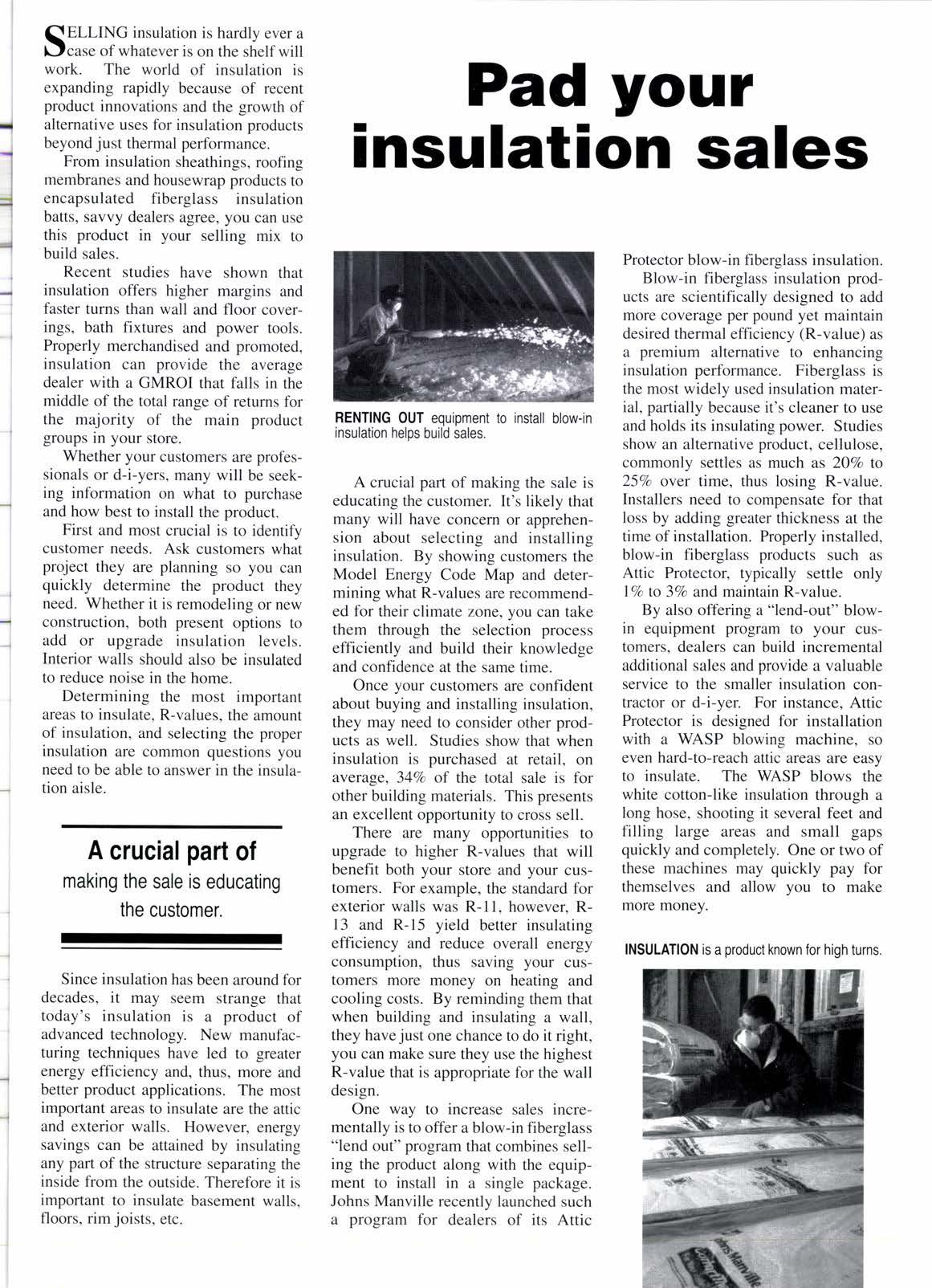 Pad your insulation sales

SELLING insulation is hardly ever a case of whatever is on the shelf will work. The world of insulation is expanding rapidly because of recent product innovations and the growth of alternative uses for insulation products beyond just thermal performance.

From insulation sheathings, roofing membranes and housewrap products to encapsulated fiberglass insulation batts, savvy dealers agree, you can use this product in your selling mix to build sales.

Recent studies have shown that insulation offers higher margins and faster turns than wall and floor coverings, bath fixtures and power tools. Properly merchandised and promoted, insulation can provide the average dealer with a GMROI that falls in the middle of the total range of returns for the majority of the main product groups in your store.

Whether your customers are professionals or d-i-yers, many will be seeking information on what to purchase and how best to install the product.

First and most crucial is to identify customer needs. Ask customers what project they are planning so you can quickly determine the product they need. Whether it is remodeling or new construction, both present options to add or upgrade insulation levels. Interior walls should also be insulated to reduce noise in the home.

Determining the most important areas to insulate, R-values, the amount of insulation, and selecting the proper insulation are common questions you need to be able to answer in the insulation aisle.

A crucial part of making the sale is educating the customer.

Since insulation has been around for decades, it may seem strange that today's insulation is a product of advanced technology. New manufacturing techniques have led to greater energy efficiency and, thus, more and better product applications. The most important areas to insulate are the attic and exterior walls. However, energy savings can be attained by insulating any part of the structure separating the inside from the outside. Therefore it is important to insulate basement walls, floors, rim joists, etc.

RENTING OUT equipment to install blow-in insulation helps build sales.

A crucial part of making the sale is educating the customer. It's likely that many will have concern or apprehension about selecting and installing insulation. By showing customers the Model Energy Code Map and determining what R-values are recommended for their climate zone, you can take them through the selection process efficiently and build their knowledge and confidence at the same time.

Once your customers are confident about buying and installing insulation, they may need to consider other products as well. Studies show that when insulation is purchased at retail, on average, 34% of the total sale is for other building materials. This presents an excellent opportunity to cross sell.

There are many opportunities to upgrade to higher R-values that will benefit both your store and your customers. For example, the standard for exterior walls was R-11, however, R-13 and R-15 yield better insulating efficiency and reduce overall energy consumption, thus saving your customers more money on heating and cooling costs. By reminding them that when building and insulating a wall, they have just one chance to do it right, you can make sure they use the highest R-value that is appropriate for the wall design.

One way to increase sales incrementally is to offer a blow-in fiberglass "lend out" program that combines selling the product along with the equipment to install in a single package. Johns Manville recently launched such a program for dealers of its Attic Protector blow-in fiberglass insulation.

Blow-in fiberglass insulation products are scientifically designed to add more coverage per pound yet maintain desired thermal efficiency (R-value) as a premium alternative to enhancing insulation performance. Fiberglass is the most widely used insulation material, partially because it's cleaner to use and holds its insulating power. Studies show an alternative product, cellulose, commonly settles as much as 20% to 25% over time, thus losing R-value. Installers need to compensate for that loss by adding greater thickness at the time of installation. Properly installed, blow-in fiberglass products such as Attic Protector, typically settle only 1% to 3% and maintain R-value.

By also offering a "lend-out" blow-in equipment program to your customers, dealers can build incremental additional sales and provide a valuable service to the smaller insulation contractor or d-i-yer. For instance, Attic Protector is designed for installation with a WASP blowing machine, so even hard-to-reach attic areas are easy to insulate. The WASP blows the white cotton-like insulation through a long hose, shooting it several feet and filling large areas and small gaps quickly and completely. One or two of these machines may quickly pay for themselves and allow you to make more money.

INSULATION is a product known for high turns.

Johns Manville